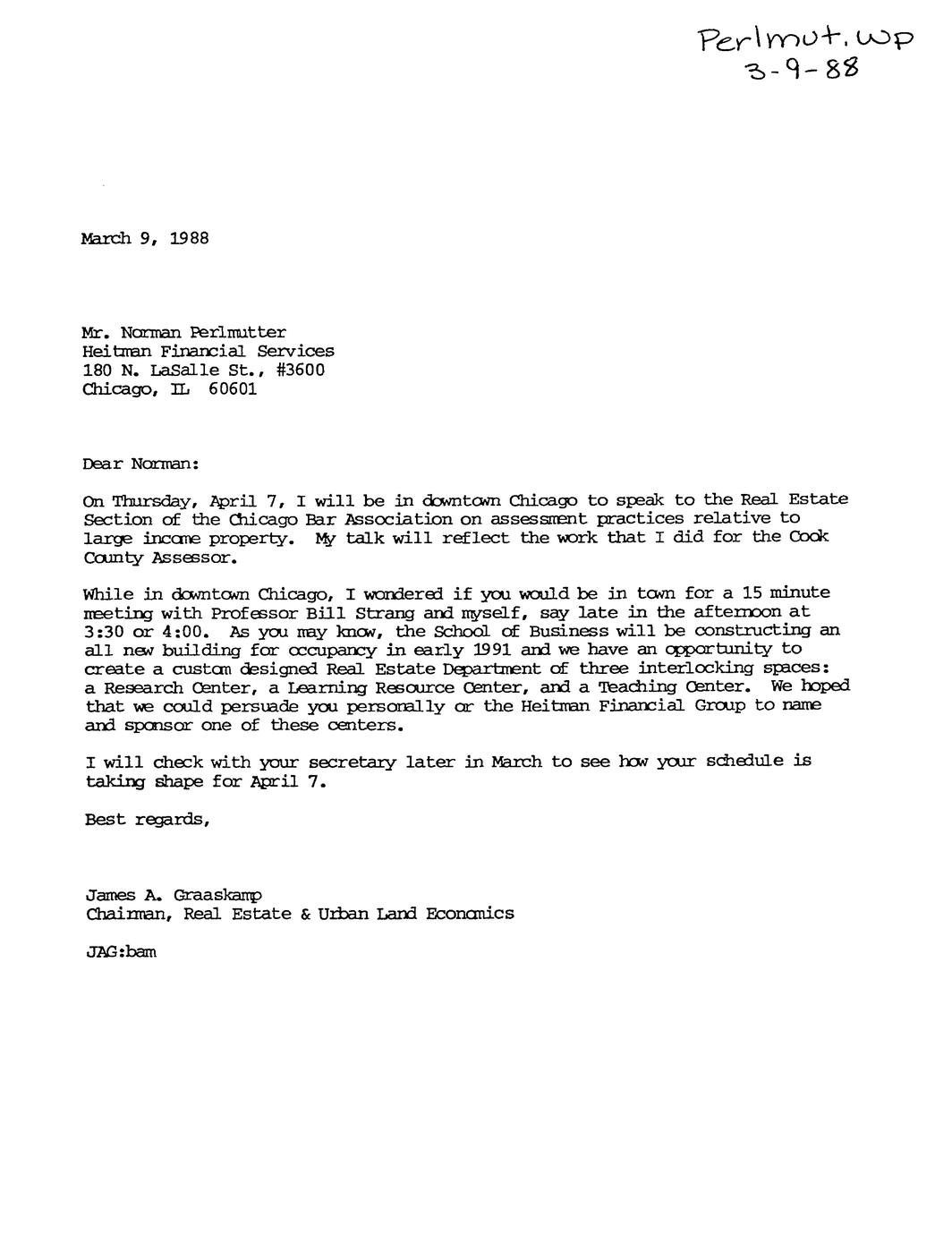 Perlmut.wp
3-9-88

March 9, 1988

Mr. Norman Perlmutter
Heitman Financial Services
180 N. LaSalle St., #3600
Chicago, IL 60601

Dear Norman:

On Thursday, April 7, I will be in downtown Chicago to speak to the Real Estate Section of the Chicago Bar Association on assessment practices relative to large income property. My talk will reflect the work that I did for the Cook County Assessor.

While in downtown Chicago, I wondered if you would be in town for a 15 minute meeting with Professor Bill Strang and myself, say late in the afternoon at 3:30 or 4:00. As you may know, the School of Business will be constructing an all new building for occupancy in early 1991 and we have an opportunity to create a custom designed Real Estate Department of three interlocking spaces: a Research Center, a Learning Resource Center, and a Teaching Center. We hoped that we could persuade you personally or the Heitman Financial Group to name and sponsor one of these centers.

I will check with your secretary later in March to see how your schedule is taking shape for April 7.

Best regards,

James A. Graaskamp
Chairman, Real Estate & Urban Land Economics

JAG:bam